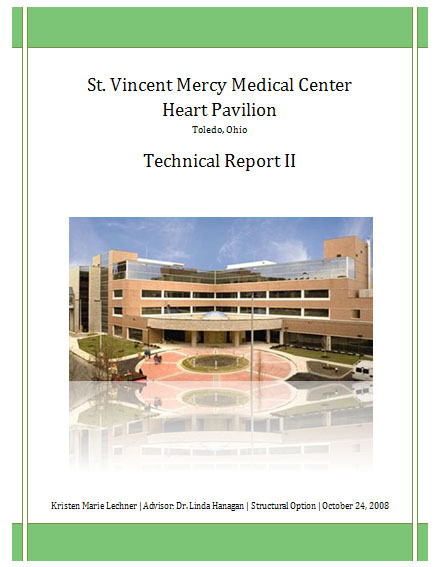 St. Vincent Mercy Medical Center
Heart Pavilion
Toledo, Ohio

Technical Report II

Kristen Marie Lechner | Advisor: Dr. Linda Hanagan | Structural Option | October 24, 2008